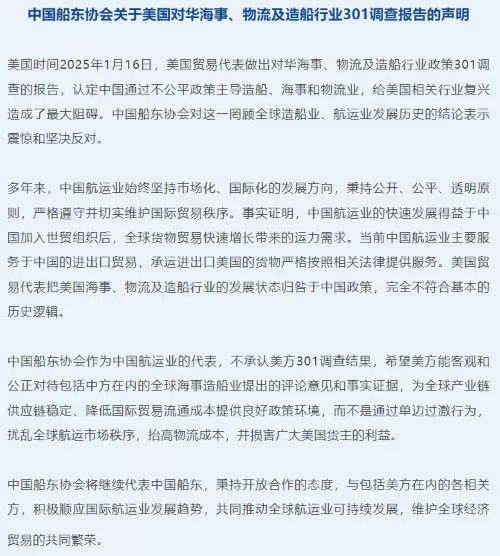 中国船东协会关于美国对华海事、物流及造船行业301调查报告的声明

美国时间2025年1月16日，美国贸易代表做出对华海事、物流及造船行业政策301调查的报告，认定中国通过不公平政策主导造船、海事和物流业，给美国相关行业复兴造成了最大阻碍。中国船东协会对这一罔顾全球造船业、航运业发展历史的结论表示震惊和坚决反对。

多年来，中国航运业始终坚持市场化、国际化的发展方向，秉持公开、公平、透明原则，严格遵守并切实维护国际贸易秩序。事实证明，中国航运业的快速发展得益于中国加入世贸组织后，全球货物贸易快速增长带来的运力需求。当前中国航运业主要服务于中国的进出口贸易，承运进出口美国的货物严格按照相关法律提供服务。美国贸易代表把美国海事、物流及造船行业的发展状态归咎于中国政策，完全不符合基本的历史逻辑。

中国船东协会作为中国航运业的代表，不承认美方301调查结果，希望美方能客观和公正对待包括中方在内的全球海事造船业提出的评论意见和事实证据，为全球产业链供应链稳定、降低国际贸易流通成本提供良好政策环境，而不是通过单边过激行为，扰乱全球航运市场秩序，抬高物流成本，并损害广大美国货主的利益。

中国船东协会将继续代表中国船东，秉持开放合作的态度，与包括美方在内的各相关方，积极顺应国际航运业发展趋势，共同推动全球航运业可持续发展，维护全球经济贸易的共同繁荣。